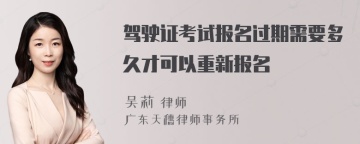 驾驶证考试报名过期需要多久才可以重新报名

吴莉 律师
广东天穗律师事务所